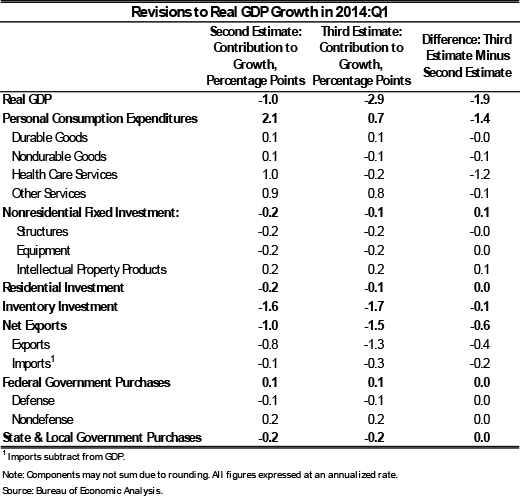 Revisions to Real GDP Growth in 2014:Q1

| | Second Estimate: Contribution to Growth, Percentage Points | Third Estimate: Contribution to Growth, Percentage Points | Difference: Third Estimate Minus Second Estimate |
|---|---|---|---|
| Real GDP | -1.0 | -2.9 | -1.9 |
| Personal Consumption Expenditures | 2.1 | 0.7 | -1.4 |
| Durable Goods | 0.1 | 0.1 | -0.0 |
| Nondurable Goods | 0.1 | -0.1 | -0.1 |
| Health Care Services | 1.0 | -0.2 | -1.2 |
| Other Services | 0.9 | 0.8 | -0.1 |
| Nonresidential Fixed Investment: | -0.2 | -0.1 | 0.1 |
| Structures | -0.2 | -0.2 | -0.0 |
| Equipment | -0.2 | -0.2 | 0.0 |
| Intellectual Property Products | 0.2 | 0.2 | 0.1 |
| Residential Investment | -0.2 | -0.1 | 0.0 |
| Inventory Investment | -1.6 | -1.7 | -0.1 |
| Net Exports | -1.0 | -1.5 | -0.6 |
| Exports | -0.8 | -1.3 | -0.4 |
| Imports$^1$ | -0.1 | -0.3 | -0.2 |
| Federal Government Purchases | 0.1 | 0.1 | 0.0 |
| Defense | -0.1 | -0.1 | 0.0 |
| Nondefense | 0.2 | 0.2 | 0.0 |
| State & Local Government Purchases | -0.2 | -0.2 | 0.0 |

$^1$ Imports subtract from GDP.

Note: Components may not sum due to rounding. All figures expressed at an annualized rate.

Source: Bureau of Economic Analysis.